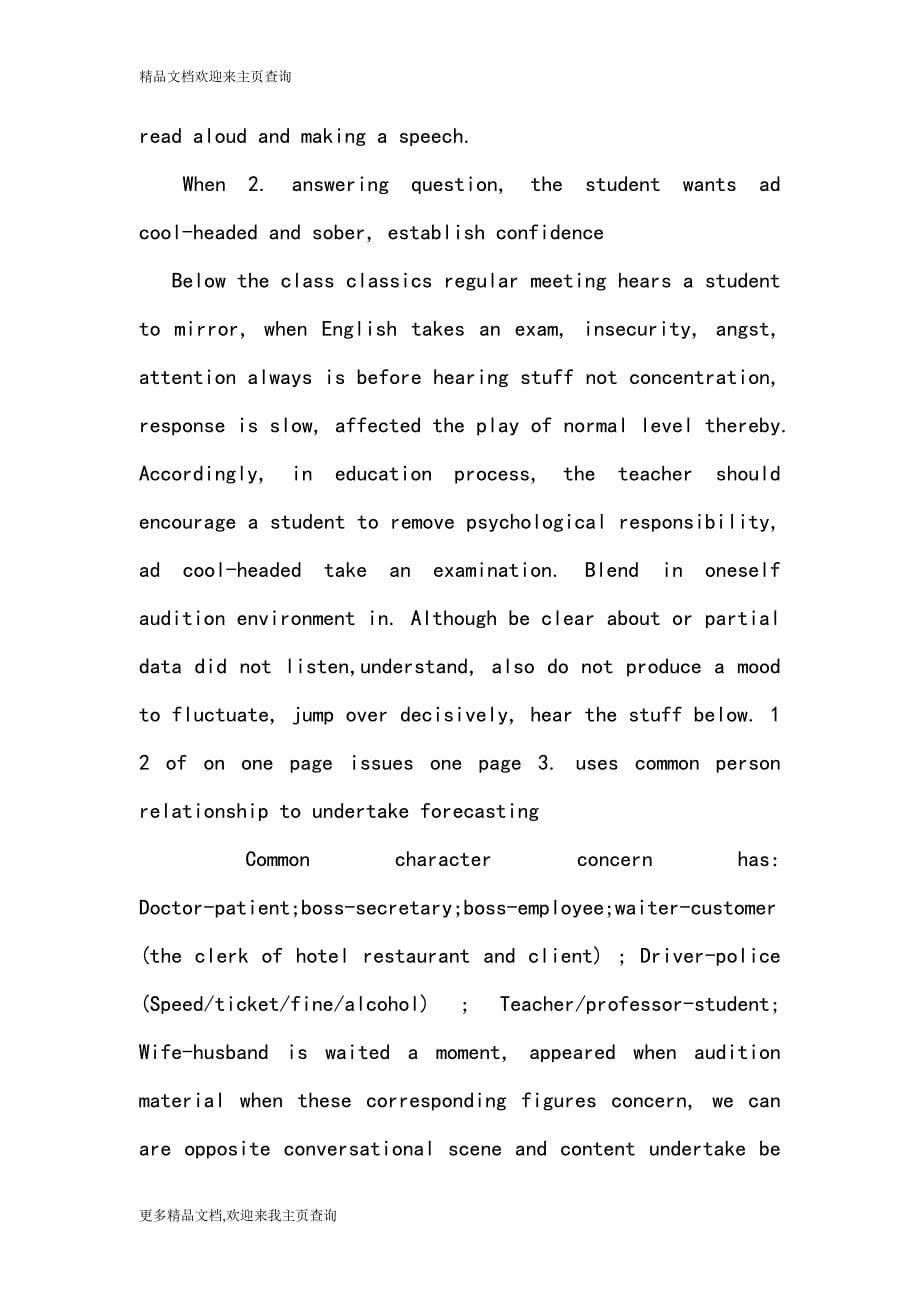 精品文档欢迎来主页查询

read aloud and making a speech.

When 2. answering question, the student wants ad cool-headed and sober, establish confidence

Below the class classics regular meeting hears a student to mirror, when English takes an exam, insecurity, angst, attention always is before hearing stuff not concentration, response is slow, affected the play of normal level thereby. Accordingly, in education process, the teacher should encourage a student to remove psychological responsibility, ad cool-headed take an examination. Blend in oneself audition environment in. Although be clear about or partial data did not listen,understand, also do not produce a mood to fluctuate, jump over decisively, hear the stuff below. 1 2 of on one page issues one page 3. uses common person relationship to undertake forecasting

Common character concern has: Doctor-patient;boss-secretary;boss-employee;waiter-customer (the clerk of hotel restaurant and client) ; Driver-police (Speed/ticket/fine/alcohol) ; Teacher/professor-student; Wife-husband is waited a moment, appeared when audition material when these corresponding figures concern, we can are opposite conversational scene and content undertake be

更多精品文档,欢迎来我主页查询